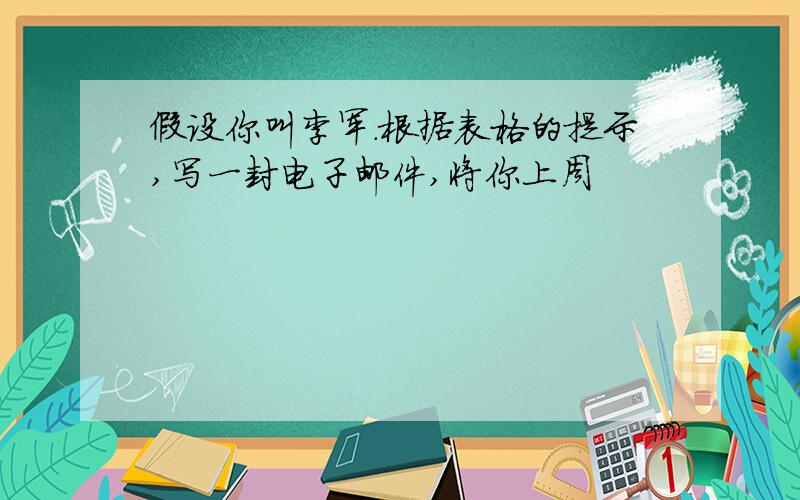 假设你叫李军.根据表格的提示,写一封电子邮件,将你上周